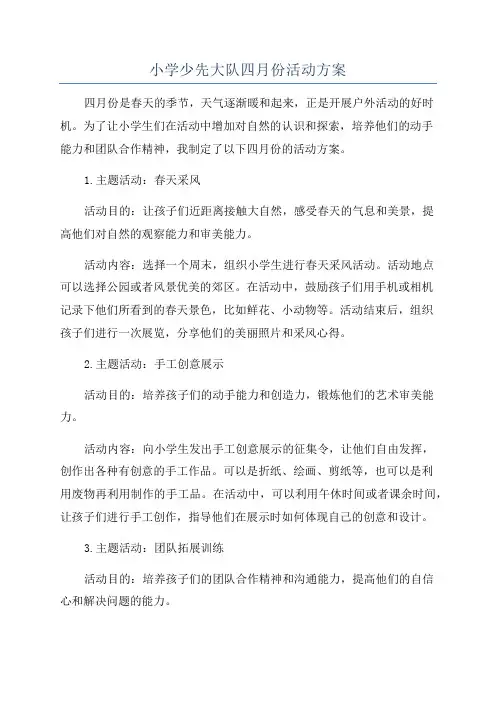 小学少先大队四月份活动方案

四月份是春天的季节，天气逐渐暖和起来，正是开展户外活动的好时机。为了让小学生们在活动中增加对自然的认识和探索，培养他们的动手能力和团队合作精神，我制定了以下四月份的活动方案。

1.主题活动：春天采风

活动目的：让孩子们近距离接触大自然，感受春天的气息和美景，提高他们对自然的观察能力和审美能力。

活动内容：选择一个周末，组织小学生进行春天采风活动。活动地点可以选择公园或者风景优美的郊区。在活动中，鼓励孩子们用手机或相机记录下他们所看到的春天景色，比如鲜花、小动物等。活动结束后，组织孩子们进行一次展览，分享他们的美丽照片和采风心得。

2.主题活动：手工创意展示

活动目的：培养孩子们的动手能力和创造力，锻炼他们的艺术审美能力。

活动内容：向小学生发出手工创意展示的征集令，让他们自由发挥，创作出各种有创意的手工作品。可以是折纸、绘画、剪纸等，也可以是利用废物再利用制作的手工品。在活动中，可以利用午休时间或者课余时间，让孩子们进行手工创作，指导他们在展示时如何体现自己的创意和设计。

3.主题活动：团队拓展训练

活动目的：培养孩子们的团队合作精神和沟通能力，提高他们的自信心和解决问题的能力。